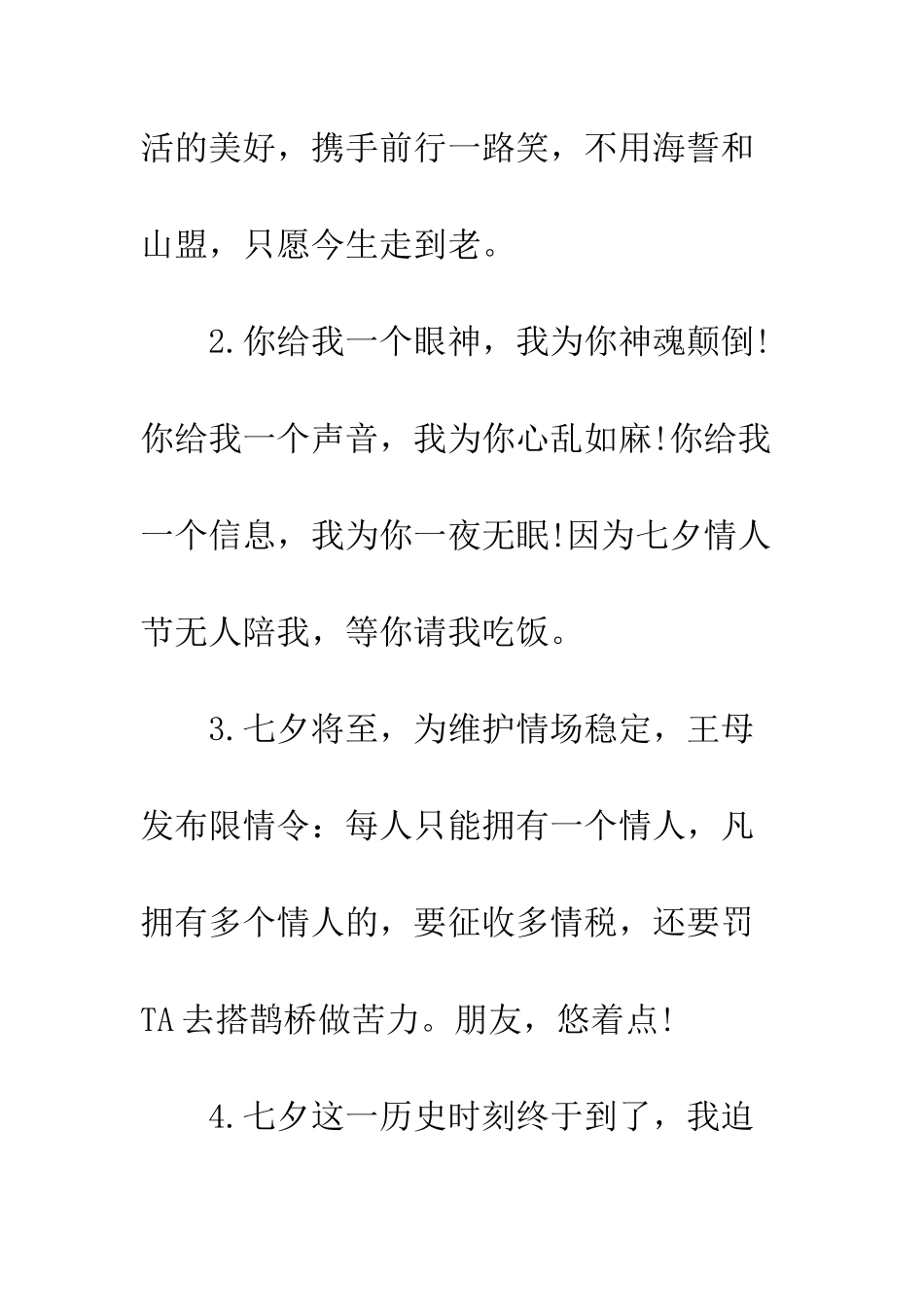 活的美好，携手前行一路笑，不用海誓和山盟，只愿今生走到老。

2.你给我一个眼神，我为你神魂颠倒!你给我一个声音，我为你心乱如麻!你给我一个信息，我为你一夜无眠!因为七夕情人节无人陪我，等你请我吃饭。

3.七夕将至，为维护情场稳定，王母发布限情令：每人只能拥有一个情人，凡拥有多个情人的，要征收多情税，还要罚TA去搭鹊桥做苦力。朋友，悠着点!

4.七夕这一历史时刻终于到了，我迫